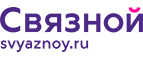 Связной
svyaznoy.ru